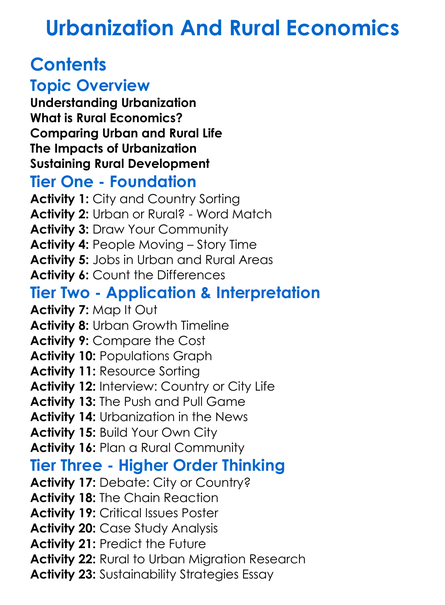 Urbanization And Rural Economics

Contents

Topic Overview

Understanding Urbanization
What is Rural Economics?
Comparing Urban and Rural Life
The Impacts of Urbanization
Sustaining Rural Development

Tier One - Foundation

Activity 1: City and Country Sorting
Activity 2: Urban or Rural? - Word Match
Activity 3: Draw Your Community
Activity 4: People Moving – Story Time
Activity 5: Jobs in Urban and Rural Areas
Activity 6: Count the Differences

Tier Two - Application & Interpretation

Activity 7: Map It Out
Activity 8: Urban Growth Timeline
Activity 9: Compare the Cost
Activity 10: Populations Graph
Activity 11: Resource Sorting
Activity 12: Interview: Country or City Life
Activity 13: The Push and Pull Game
Activity 14: Urbanization in the News
Activity 15: Build Your Own City
Activity 16: Plan a Rural Community

Tier Three - Higher Order Thinking

Activity 17: Debate: City or Country?
Activity 18: The Chain Reaction
Activity 19: Critical Issues Poster
Activity 20: Case Study Analysis
Activity 21: Predict the Future
Activity 22: Rural to Urban Migration Research
Activity 23: Sustainability Strategies Essay